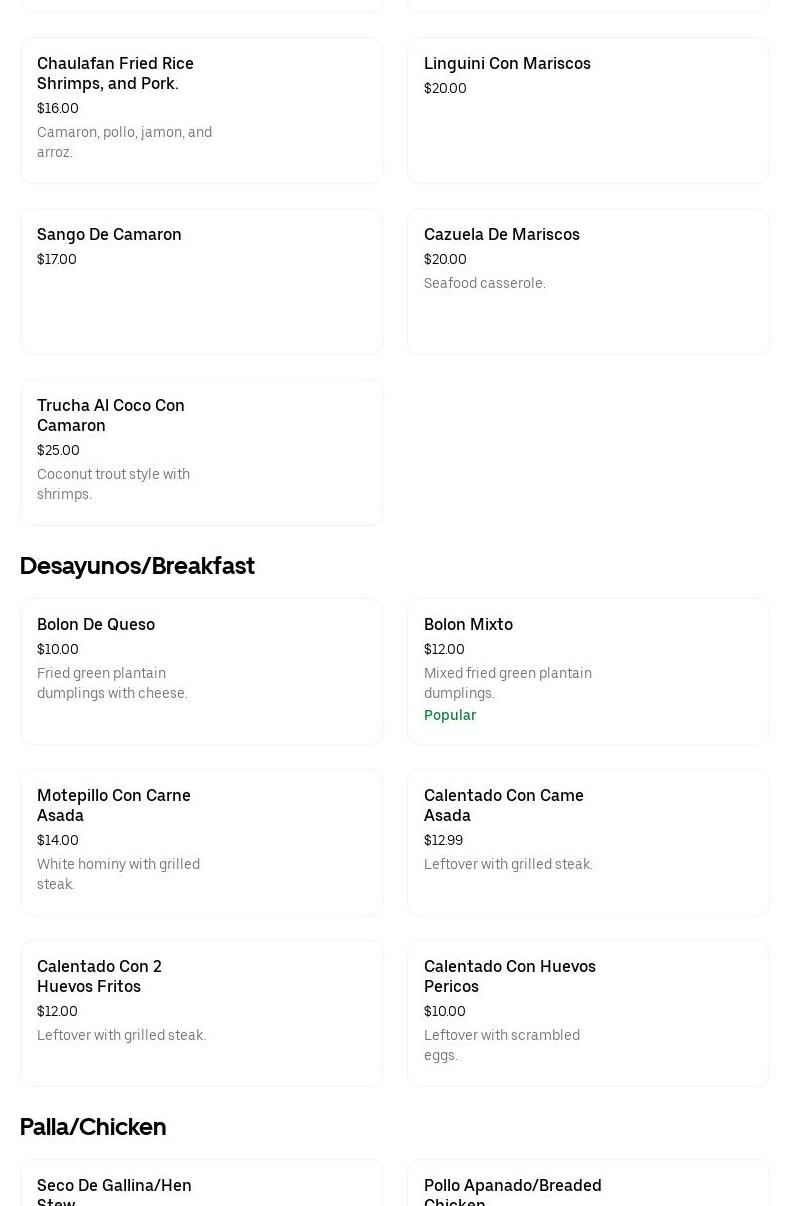 Chaulafan Fried Rice Shrimps, and Pork.
$16.00
Camaron, pollo, jamon, and arroz.

Linguini Con Mariscos
$20.00

Sango De Camaron
$17.00

Cazuela De Mariscos
$20.00
Seafood casserole.

Trucha Al Coco Con Camaron
$25.00
Coconut trout style with shrimps.

Desayunos/Breakfast

Bolon De Queso
$10.00
Fried green plantain dumplings with cheese.

Bolon Mixto
$12.00
Mixed fried green plantain dumplings.
Popular

Motepillo Con Carne Asada
$14.00
White hominy with grilled steak.

Calentado Con Came Asada
$12.99
Leftover with grilled steak.

Calentado Con 2 Huevos Fritos
$12.00
Leftover with grilled steak.

Calentado Con Huevos Pericos
$10.00
Leftover with scrambled eggs.

Palla/Chicken

Seco De Gallina/Hen Stew

Pollo Apanado/Breaded Chicken